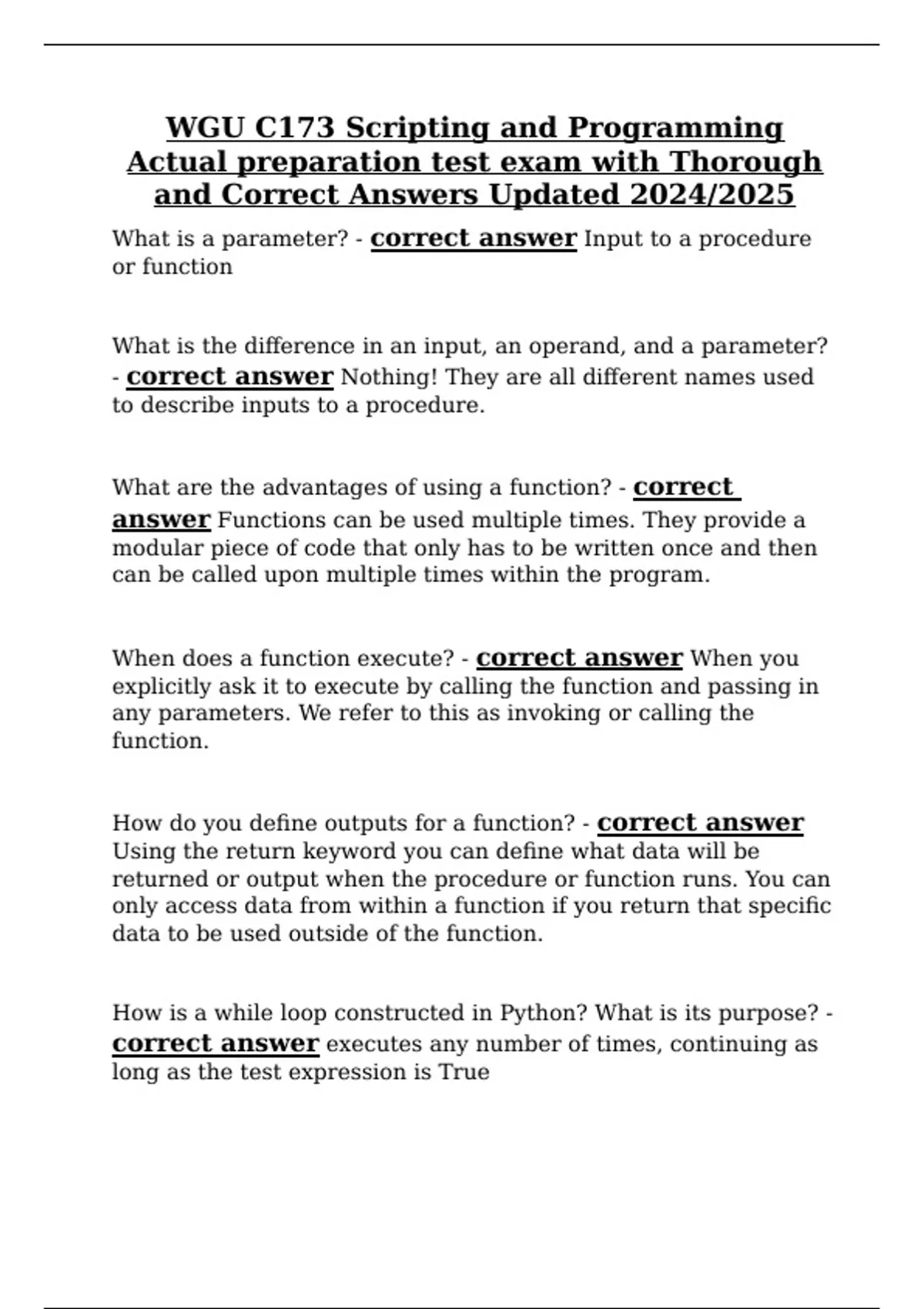 WGU C173 Scripting and Programming Actual preparation test exam with Thorough and Correct Answers Updated 2024/2025

What is a parameter? - correct answer Input to a procedure or function

What is the difference in an input, an operand, and a parameter? - correct answer Nothing! They are all different names used to describe inputs to a procedure.

What are the advantages of using a function? - correct answer Functions can be used multiple times. They provide a modular piece of code that only has to be written once and then can be called upon multiple times within the program.

When does a function execute? - correct answer When you explicitly ask it to execute by calling the function and passing in any parameters. We refer to this as invoking or calling the function.

How do you define outputs for a function? - correct answer Using the return keyword you can define what data will be returned or output when the procedure or function runs. You can only access data from within a function if you return that specific data to be used outside of the function.

How is a while loop constructed in Python? What is its purpose? - correct answer executes any number of times, continuing as long as the test expression is True